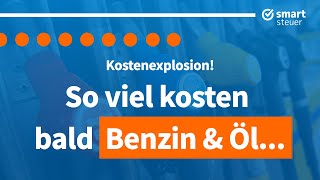 smart steuer

Kostenexplosion!

So viel kosten bald Benzin & Öl...